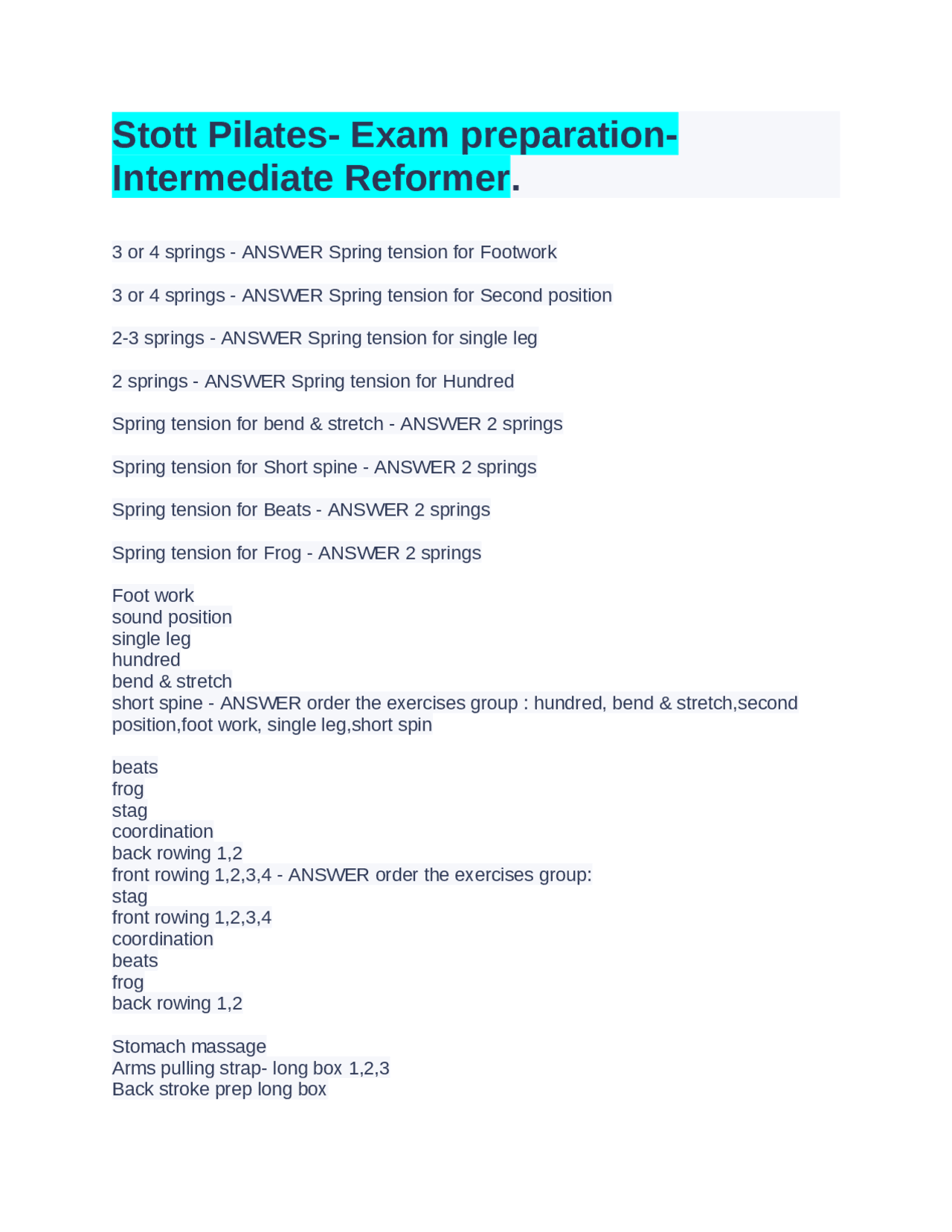 Stott Pilates- Exam preparation- Intermediate Reformer.

3 or 4 springs - ANSWER Spring tension for Footwork

3 or 4 springs - ANSWER Spring tension for Second position

2-3 springs - ANSWER Spring tension for single leg

2 springs - ANSWER Spring tension for Hundred

Spring tension for bend & stretch - ANSWER 2 springs

Spring tension for Short spine - ANSWER 2 springs

Spring tension for Beats - ANSWER 2 springs

Spring tension for Frog - ANSWER 2 springs

Foot work
sound position
single leg
hundred
bend & stretch
short spine - ANSWER order the exercises group : hundred, bend & stretch,second position,foot work, single leg,short spin

beats
frog
stag
coordination
back rowing 1,2
front rowing 1,2,3,4 - ANSWER order the exercises group:
stag
front rowing 1,2,3,4
coordination
beats
frog
back rowing 1,2

Stomach massage
Arms pulling strap- long box 1,2,3
Back stroke prep long box